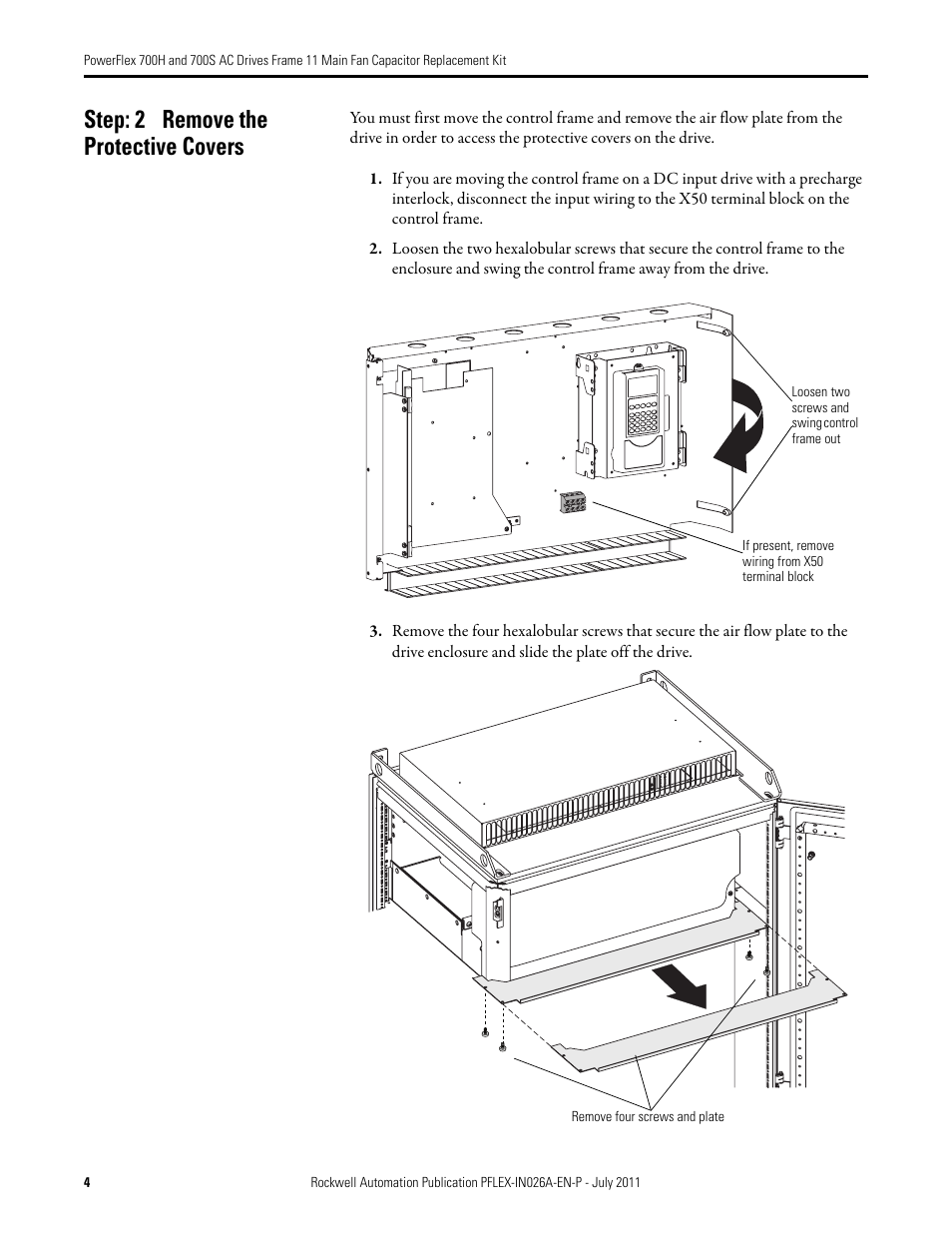 PowerFlex 700H and 700S AC Drives Frame 11 Main Fan Capacitor Replacement Kit

Step: 2 Remove the Protective Covers

You must first move the control frame and remove the air flow plate from the drive in order to access the protective covers on the drive.

1. If you are moving the control frame on a DC input drive with a precharge interlock, disconnect the input wiring to the X50 terminal block on the control frame.

2. Loosen the two hexalobular screws that secure the control frame to the enclosure and swing the control frame away from the drive.

Loosen two screws and swing control frame out

If present, remove wiring from X50 terminal block

3. Remove the four hexalobular screws that secure the air flow plate to the drive enclosure and slide the plate off the drive.

Remove four screws and plate

4

Rockwell Automation Publication PFLEX-IN026A-EN-P - July 2011